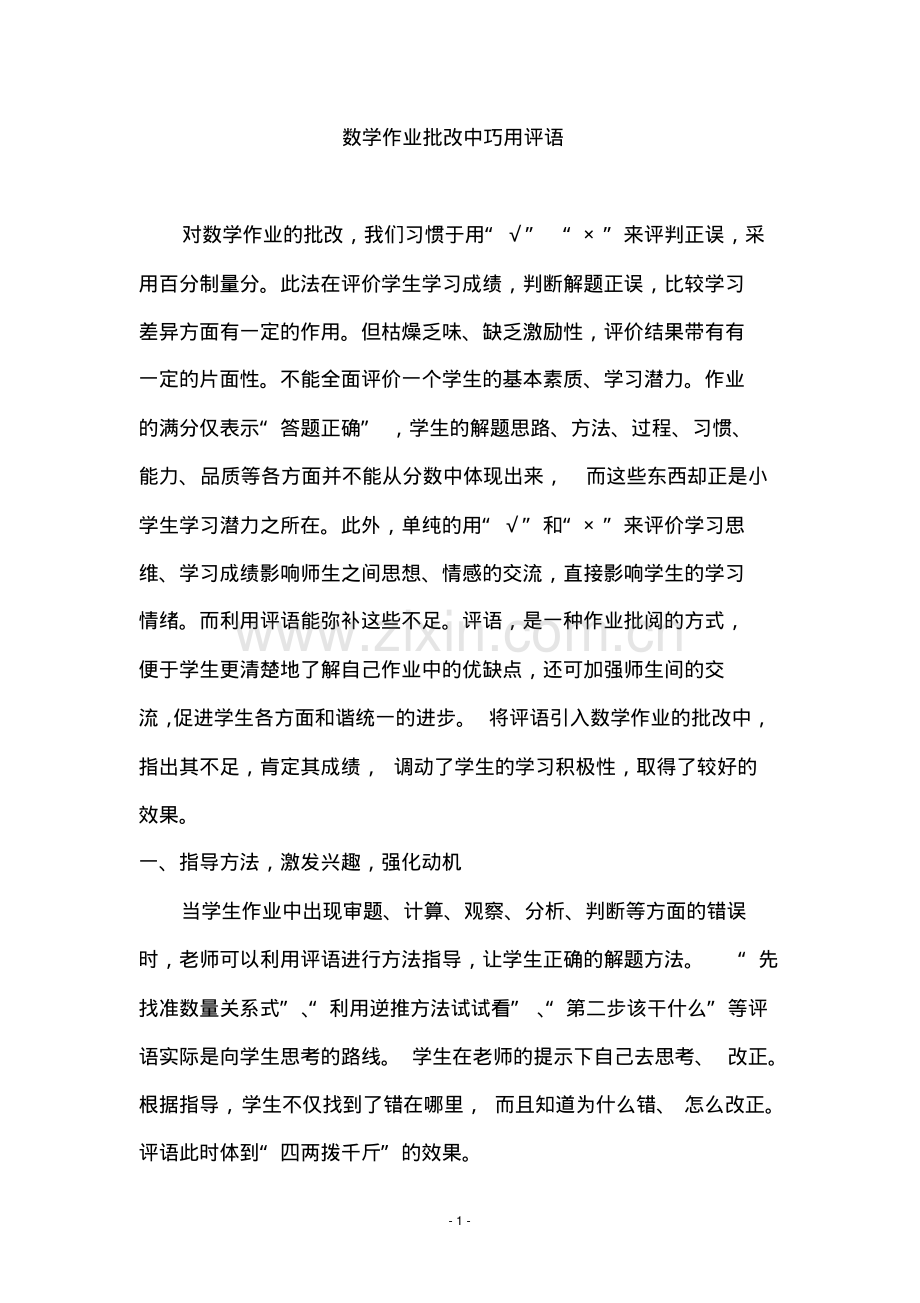 数学作业批改中巧用评语

对数学作业的批改，我们习惯于用“√”“×”来评判正误，采用百分制量分。此法在评价学生学习成绩，判断解题正误，比较学习差异方面有一定的作用。但枯燥乏味、缺乏激励性，评价结果带有有一定的片面性。不能全面评价一个学生的基本素质、学习潜力。作业的满分仅表示“答题正确”，学生的解题思路、方法、过程、习惯、能力、品质等各方面并不能从分数中体现出来，而这些东西却正是小学生学习潜力之所在。此外，单纯的用“√”和“×”来评价学习思维、学习成绩影响师生之间思想、情感的交流，直接影响学生的学习情绪。而利用评语能弥补这些不足。评语，是一种作业批阅的方式，便于学生更清楚地了解自己作业中的优缺点，还可加强师生间的交流，促进学生各方面和谐统一的进步。将评语引入数学作业的批改中，指出其不足，肯定其成绩，调动了学生的学习积极性，取得了较好的效果。

一、指导方法，激发兴趣，强化动机

当学生作业中出现审题、计算、观察、分析、判断等方面的错误时，老师可以利用评语进行方法指导，让学生正确的解题方法。“先找准数量关系式”、“利用逆推方法试试看”、“第二步该干什么”等评语实际是向学生思考的路线。学生在老师的提示下自己去思考、改正。根据指导，学生不仅找到了错在哪里，而且知道为什么错、怎么改正。评语此时体到“四两拨千斤”的效果。

- 1 -

www.zixin.com.cn